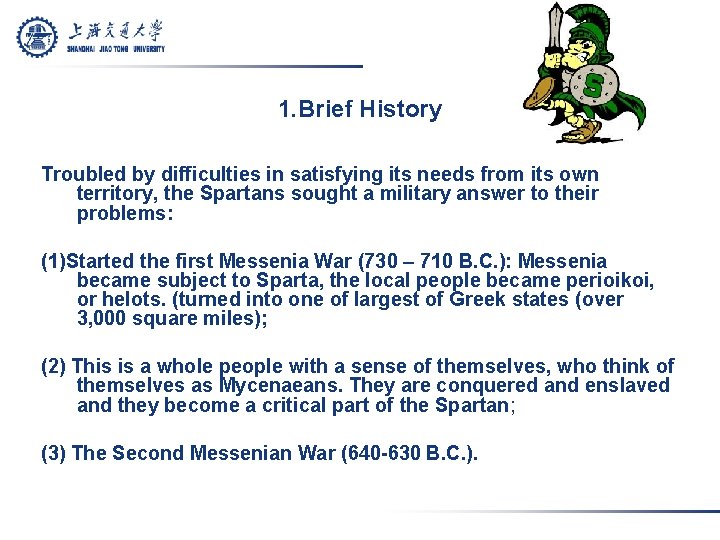 上海交通大學
SHANGHAI JIAO TONG UNIVERSITY

S

1.Brief History

Troubled by difficulties in satisfying its needs from its own territory, the Spartans sought a military answer to their problems:

(1)Started the first Messenia War (730 – 710 B.C.): Messenia became subject to Sparta, the local people became perioikoi, or helots. (turned into one of largest of Greek states (over 3,000 square miles);

(2) This is a whole people with a sense of themselves, who think of themselves as Mycenaeans. They are conquered and enslaved and they become a critical part of the Spartan;

(3) The Second Messenian War (640-630 B.C.).